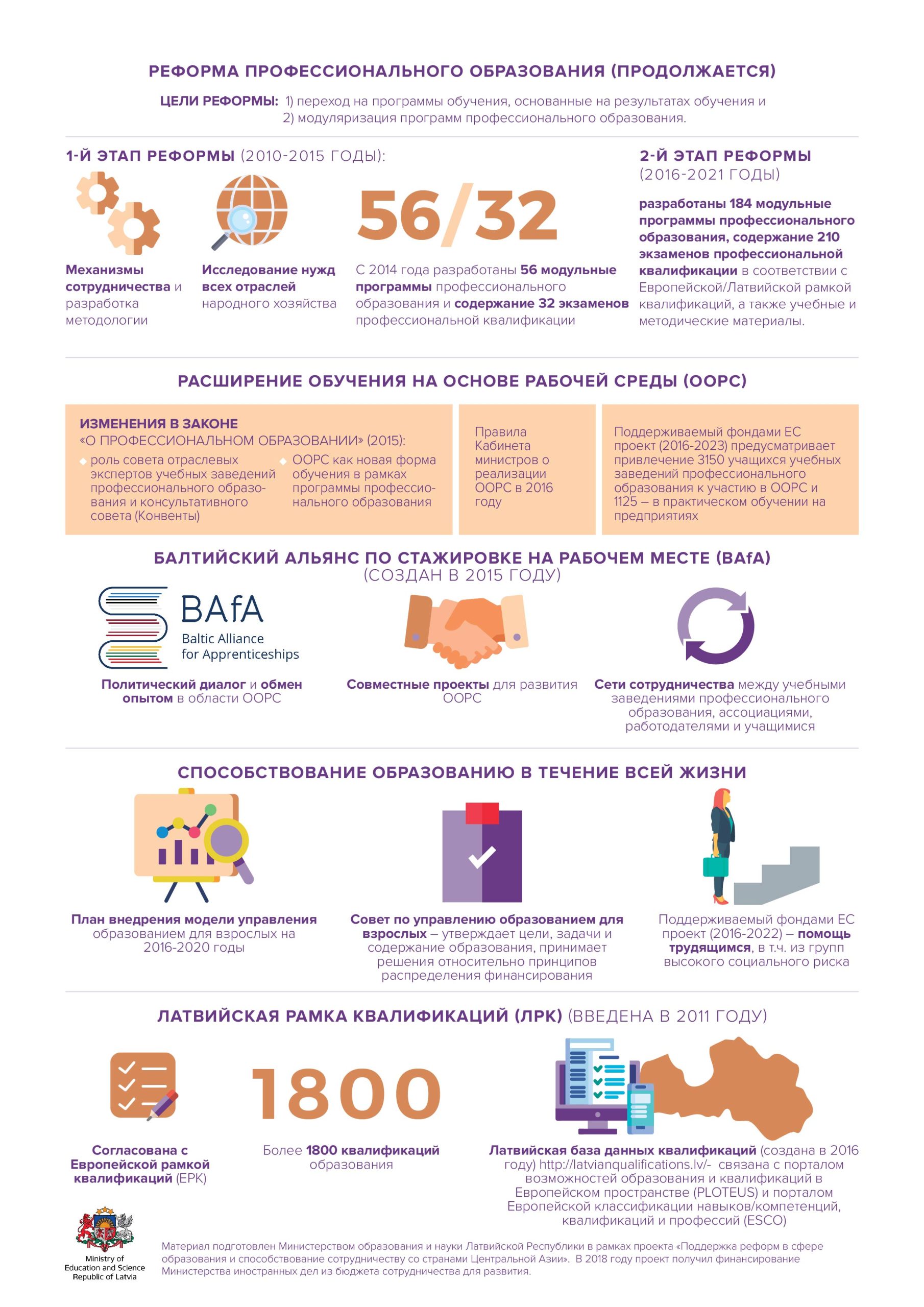 РЕФОРМА ПРОФЕССИОНАЛЬНОГО ОБРАЗОВАНИЯ (ПРОДОЛЖАЕТСЯ)

ЦЕЛИ РЕФОРМЫ: 1) переход на программы обучения, основанные на результатах обучения и 2) модуляризация программ профессионального образования.

1-Й ЭТАП РЕФОРМЫ (2010-2015 ГОДЫ):

Механизмы сотрудничества и разработка методологии

Исследование нужд всех отраслей народного хозяйства

56/32

С 2014 года разработаны 56 модульные программы профессионального образования и содержание 32 экзаменов профессиональной квалификации

2-Й ЭТАП РЕФОРМЫ (2016-2021 ГОДЫ)

разработаны 184 модульные программы профессионального образования, содержание 210 экзаменов профессиональной квалификации в соответствии с Европейской/Латвийской рамкой квалификаций, а также учебные и методические материалы.

РАСШИРЕНИЕ ОБУЧЕНИЯ НА ОСНОВЕ РАБОЧЕЙ СРЕДЫ (ООРС)

ИЗМЕНЕНИЯ В ЗАКОНЕ «О ПРОФЕССИОНАЛЬНОМ ОБРАЗОВАНИИ» (2015):
роль совета отраслевых экспертов учебных заведений профессионального образования и консультативного совета (Конвенты)
ООРС как новая форма обучения в рамках программы профессионального образования

Правила Кабинета министров о реализации ООРС в 2016 году

Поддерживаемый фондами ЕС проект (2016-2023) предусматривает привлечение 3150 учащихся учебных заведений профессионального образования к участию в ООРС и 1125 – в практическом обучении на предприятиях

БАЛТИЙСКИЙ АЛЬЯНС ПО СТАЖИРОВКЕ НА РАБОЧЕМ МЕСТЕ (BAfA) (СОЗДАН В 2015 ГОДУ)

BAfA Baltic Alliance for Apprenticeships

Политический диалог и обмен опытом в области ООРС

Совместные проекты для развития ООРС

Сети сотрудничества между учебными заведениями профессионального образования, ассоциациями, работодателями и учащимися

СПОСОБСТВОВАНИЕ ОБРАЗОВАНИЮ В ТЕЧЕНИЕ ВСЕЙ ЖИЗНИ

План внедрения модели управления образованием для взрослых на 2016-2020 годы

Совет по управлению образованием для взрослых – утверждает цели, задачи и содержание образования, принимает решения относительно принципов распределения финансирования

Поддерживаемый фондами ЕС проект (2016-2022) – помощь трудящимся, в т.ч. из групп высокого социального риска

ЛАТВИЙСКАЯ РАМКА КВАЛИФИКАЦИЙ (ЛРК) (ВВЕДЕНА В 2011 ГОДУ)

Согласована с Европейской рамкой квалификаций (ЕРК)

1800

Более 1800 квалификаций образования

Латвийская база данных квалификаций (создана в 2016 году) http://latvianqualifications.lv/- связана с порталом возможностей образования и квалификаций в Европейском пространстве (PLOTEUS) и порталом Европейской классификации навыков/компетенций, квалификаций и профессий (ESCO)

Ministry of Education and Science Republic of Latvia

Материал подготовлен Министерством образования и науки Латвийской Республики в рамках проекта «Поддержка реформ в сфере образования и способствование сотрудничеству со странами Центральной Азии». В 2018 году проект получил финансирование Министерства иностранных дел из бюджета сотрудничества для развития.